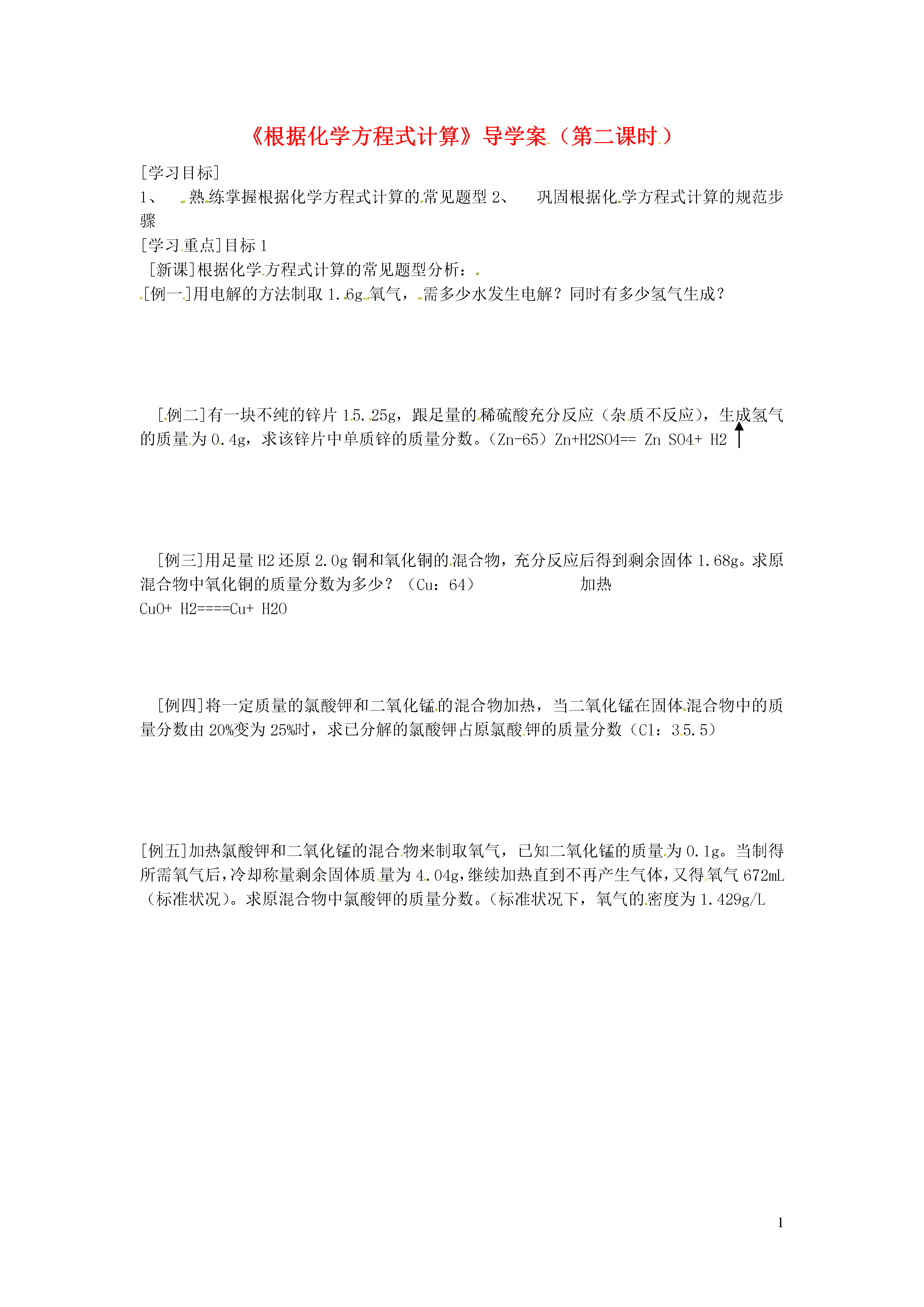 《根据化学方程式计算》导学案（第二课时）

[学习目标]
1、 熟练掌握根据化学方程式计算的常见题型 2、 巩固根据化学方程式计算的规范步骤
[学习重点]目标 1
[新课]根据化学方程式计算的常见题型分析：
[例一]用电解的方法制取 1.6g 氧气，需多少水发生电解？同时有多少氢气生成？

[例二]有一块不纯的锌片 15.25g，跟足量的稀硫酸充分反应（杂质不反应），生成氢气的质量为 0.4g，求该锌片中单质锌的质量分数。（Zn-65）Zn+H2SO4== Zn SO4+ H2 ↑

[例三]用足量 H2 还原 2.0g 铜和氧化铜的混合物，充分反应后得到剩余固体 1.68g。求原混合物中氧化铜的质量分数为多少？（Cu：64） 加热
CuO+ H2====Cu+ H2O

[例四]将一定质量的氯酸钾和二氧化锰的混合物加热，当二氧化锰在固体混合物中的质量分数由 20%变为 25%时，求已分解的氯酸钾占原氯酸钾的质量分数（Cl：35.5）

[例五]加热氯酸钾和二氧化锰的混合物来制取氧气，已知二氧化锰的质量为 0.1g。当制得所需氧气后，冷却称量剩余固体质量为 4.04g，继续加热直到不再产生气体，又得氧气 672mL（标准状况）。求原混合物中氯酸钾的质量分数。（标准状况下，氧气的密度为 1.429g/L

1